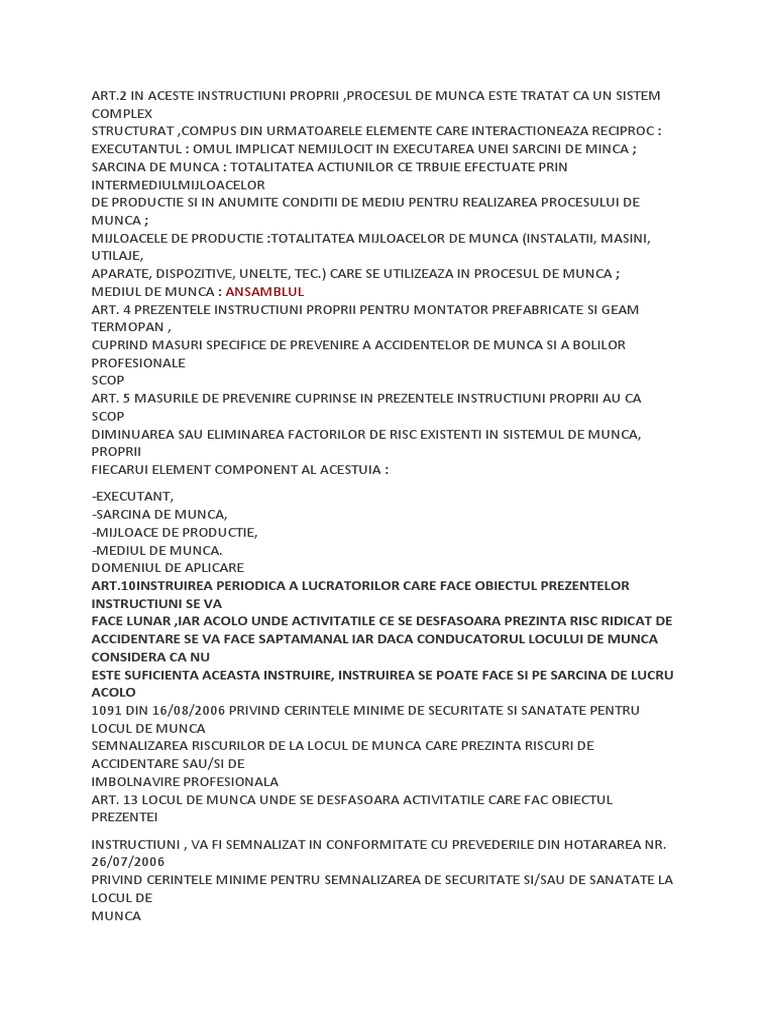 ART.2 IN ACESTE INSTRUCTIUNI PROPRII ,PROCESUL DE MUNCA ESTE TRATAT CA UN SISTEM COMPLEX
STRUCTURAT ,COMPUS DIN URMATOARELE ELEMENTE CARE INTERACTIONEAZA RECIPROC :
EXECUTANTUL : OMUL IMPLICAT NEMIJLOCIT IN EXECUTAREA UNEI SARCINI DE MINCA ;
SARCINA DE MUNCA : TOTALITATEA ACTIUNILOR CE TRBUIE EFECTUATE PRIN INTERMEDIULMIJLOACELOR
DE PRODUCTIE SI IN ANUMITE CONDITII DE MEDIU PENTRU REALIZAREA PROCESULUI DE MUNCA ;
MIJLOACELE DE PRODUCTIE :TOTALITATEA MIJLOACELOR DE MUNCA (INSTALATII, MASINI, UTILAJE,
APARATE, DISPOZITIVE, UNELTE, TEC.) CARE SE UTILIZEAZA IN PROCESUL DE MUNCA ;
MEDIUL DE MUNCA : ANSAMBLUL
ART. 4 PREZENTELE INSTRUCTIUNI PROPRII PENTRU MONTATOR PREFABRICATE SI GEAM TERMOPAN ,
CUPRIND MASURI SPECIFICE DE PREVENIRE A ACCIDENTELOR DE MUNCA SI A BOLILOR PROFESIONALE
SCOP
ART. 5 MASURILE DE PREVENIRE CUPRINSE IN PREZENTELE INSTRUCTIUNI PROPRII AU CA SCOP
DIMINUAREA SAU ELIMINAREA FACTORILOR DE RISC EXISTENTI IN SISTEMUL DE MUNCA, PROPRII
FIECARUI ELEMENT COMPONENT AL ACESTUIA :

-EXECUTANT,
-SARCINA DE MUNCA,
-MIJLOACE DE PRODUCTIE,
-MEDIUL DE MUNCA.
DOMENIUL DE APLICARE
ART.10INSTRUIREA PERIODICA A LUCRATORILOR CARE FACE OBIECTUL PREZENTELOR INSTRUCTIUNI SE VA
FACE LUNAR ,IAR ACOLO UNDE ACTIVITATILE CE SE DESFASOARA PREZINTA RISC RIDICAT DE ACCIDENTARE SE VA FACE SAPTAMANAL IAR DACA CONDUCATORUL LOCULUI DE MUNCA CONSIDERA CA NU
ESTE SUFICIENTA ACEASTA INSTRUIRE, INSTRUIREA SE POATE FACE SI PE SARCINA DE LUCRU ACOLO
1091 DIN 16/08/2006 PRIVIND CERINTELE MINIME DE SECURITATE SI SANATATE PENTRU LOCUL DE MUNCA
SEMNALIZAREA RISCURILOR DE LA LOCUL DE MUNCA CARE PREZINTA RISCURI DE ACCIDENTARE SAU/SI DE
IMBOLNAVIRE PROFESIONALA
ART. 13 LOCUL DE MUNCA UNDE SE DESFASOARA ACTIVITATILE CARE FAC OBIECTUL PREZENTEI

INSTRUCTIUNI , VA FI SEMNALIZAT IN CONFORMITATE CU PREVEDERILE DIN HOTARAREA NR. 26/07/2006
PRIVIND CERINTELE MINIME PENTRU SEMNALIZAREA DE SECURITATE SI/SAU DE SANATATE LA LOCUL DE
MUNCA